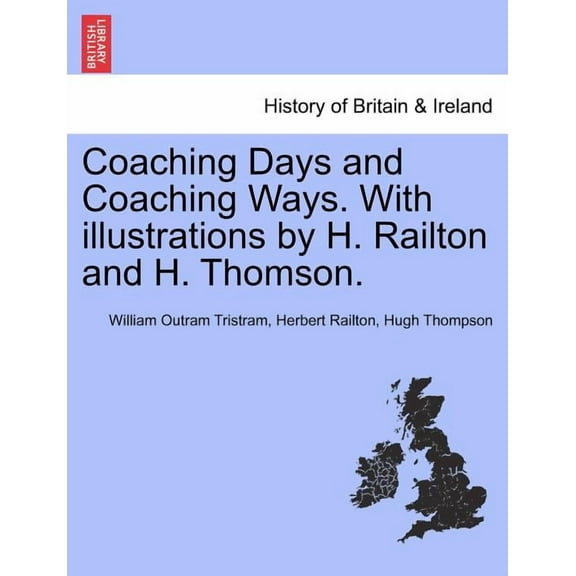 BRITISH LIBRARY

History of Britain & Ireland

Coaching Days and Coaching Ways. With illustrations by H. Railton and H. Thomson.

William Outram Tristram, Herbert Railton, Hugh Thompson